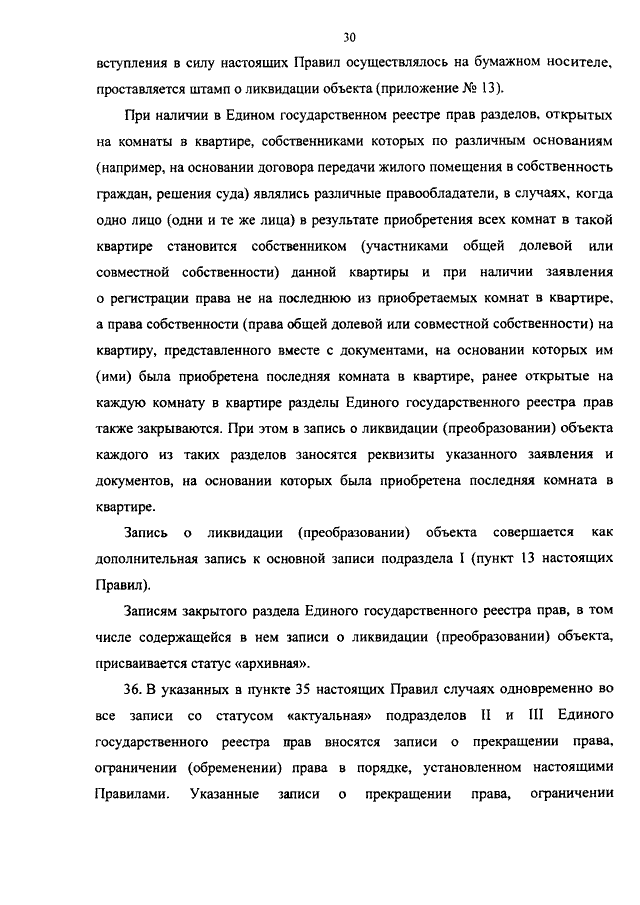 30

вступления в силу настоящих Правил осуществлялось на бумажном носителе, проставляется штамп о ликвидации объекта (приложение № 13).

При наличии в Едином государственном реестре прав разделов, открытых на комнаты в квартире, собственниками которых по различным основаниям (например, на основании договора передачи жилого помещения в собственность граждан, решения суда) являлись различные правообладатели, в случаях, когда одно лицо (одни и те же лица) в результате приобретения всех комнат в такой квартире становится собственником (участниками общей долевой или совместной собственности) данной квартиры и при наличии заявления о регистрации права не на последнюю из приобретаемых комнат в квартире, а права собственности (права общей долевой или совместной собственности) на квартиру, представленного вместе с документами, на основании которых им (ими) была приобретена последняя комната в квартире, ранее открытые на каждую комнату в квартире разделы Единого государственного реестра прав также закрываются. При этом в запись о ликвидации (преобразовании) объекта каждого из таких разделов заносятся реквизиты указанного заявления и документов, на основании которых была приобретена последняя комната в квартире.

Запись о ликвидации (преобразовании) объекта совершается как дополнительная запись к основной записи подраздела I (пункт 13 настоящих Правил).

Записям закрытого раздела Единого государственного реестра прав, в том числе содержащейся в нем записи о ликвидации (преобразовании) объекта, присваивается статус «архивная».

36. В указанных в пункте 35 настоящих Правил случаях одновременно во все записи со статусом «актуальная» подразделов II и III Единого государственного реестра прав вносятся записи о прекращении права, ограничении (обременении) права в порядке, установленном настоящими Правилами. Указанные записи о прекращении права, ограничении